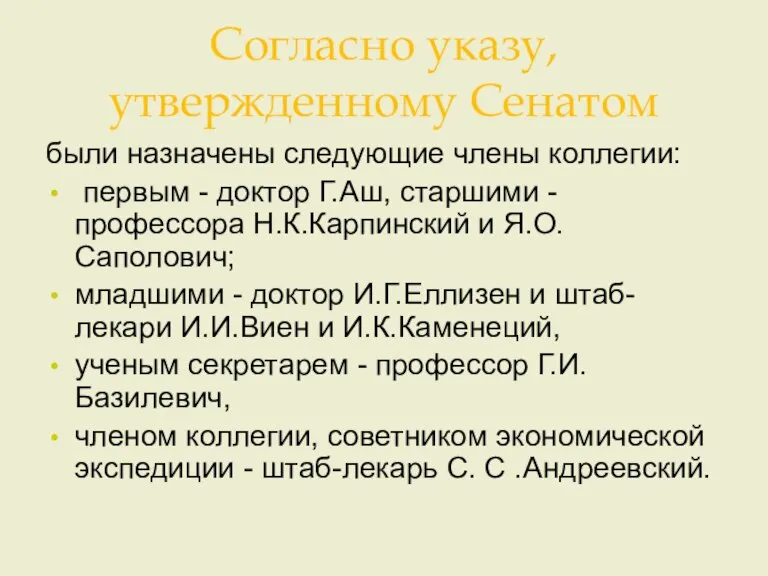 Согласно указу, утвержденному Сенатом

были назначены следующие члены коллегии:

• первым - доктор Г.Аш, старшими - профессора Н.К.Карпинский и Я.О. Саполович;
• младшими - доктор И.Г.Еллизен и штаб-лекари И.И.Виен и И.К.Каменеций,
• ученым секретарем - профессор Г.И. Базилевич,
• членом коллегии, советником экономической экспедиции - штаб-лекарь С. С .Андреевский.